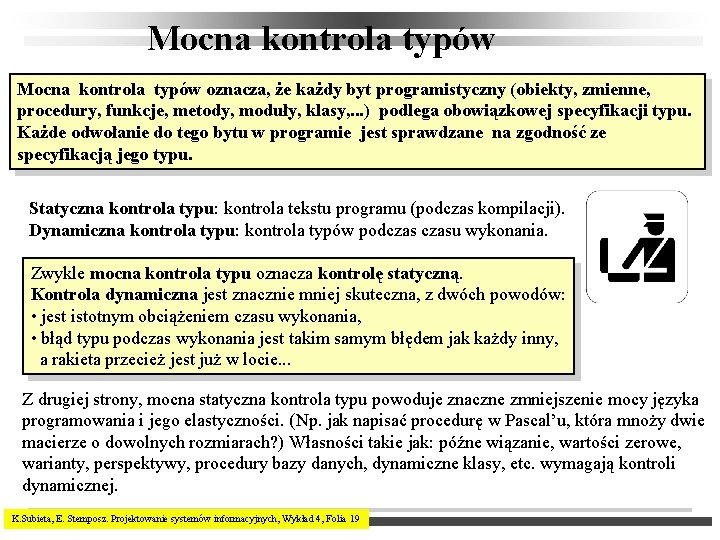 Mocna kontrola typów

Mocna kontrola typów oznacza, że każdy byt programistyczny (obiekty, zmienne, procedury, funkcje, metody, moduły, klasy,...) podlega obowiązkowej specyfikacji typu. Każde odwołanie do tego bytu w programie jest sprawdzane na zgodność ze specyfikacją jego typu.

Statyczna kontrola typu: kontrola tekstu programu (podczas kompilacji).
Dynamiczna kontrola typu: kontrola typów podczas czasu wykonania.

Zwykle mocna kontrola typu oznacza kontrolę statyczną.
Kontrola dynamiczna jest znacznie mniej skuteczna, z dwóch powodów:
• jest istotnym obciążeniem czasu wykonania,
• błąd typu podczas wykonania jest takim samym błędem jak każdy inny, a rakieta przecież jest już w locie...

Z drugiej strony, mocna statyczna kontrola typu powoduje znaczne zmniejszenie mocy języka programowania i jego elastyczności. (Np. jak napisać procedurę w Pascal'u, która mnoży dwie macierze o dowolnych rozmiarach?) Własności takie jak: późne wiązanie, wartości zerowe, warianty, perspektywy, procedury bazy danych, dynamiczne klasy, etc. wymagają kontroli dynamicznej.

K.Subieta, E. Stemposz. Projektowanie systemów informacyjnych, Wykład 4, Folia 19